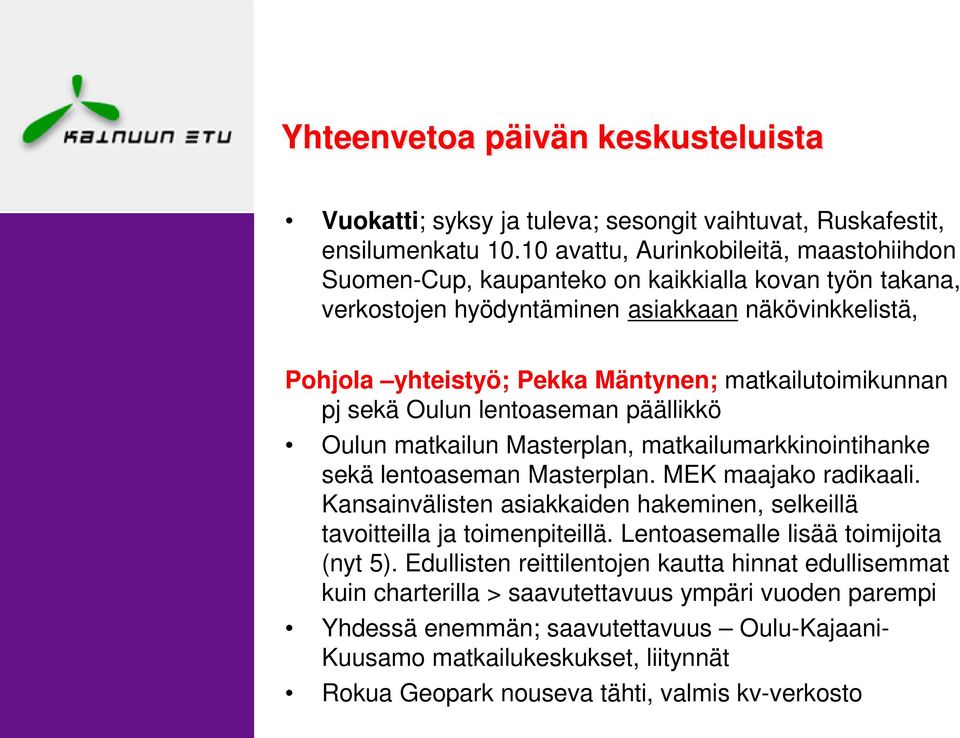 KAINUUN ETU

Yhteenvetoa päivän keskusteluista

• Vuokatti; syksy ja tuleva; sesongit vaihtuvat, Ruskafestit, ensilumenkatu 10.10 avattu, Aurinkobileitä, maastohiihdon Suomen-Cup, kaupanteko on kaikkialla kovan työn takana, verkostojen hyödyntäminen asiakkaan näkövinkkelistä,

Pohjola –yhteistyö; Pekka Mäntynen; matkailutoimikunnan pj sekä Oulun lentoaseman päällikkö

• Oulun matkailun Masterplan, matkailumarkkinointihanke sekä lentoaseman Masterplan. MEK maajako radikaali. Kansainvälisten asiakkaiden hakeminen, selkeillä tavoitteilla ja toimenpiteillä. Lentoasemalle lisää toimijoita (nyt 5). Edullisten reittilentojen kautta hinnat edullisemmat kuin charterilla > saavutettavuus ympäri vuoden parempi

• Yhdessä enemmän; saavutettavuus – Oulu-Kajaani-Kuusamo matkailukeskukset, liitynnät

• Rokua Geopark nouseva tähti, valmis kv-verkosto